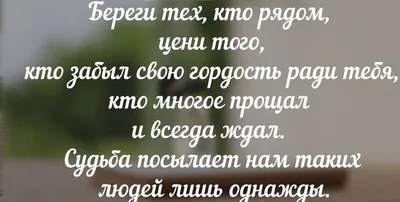 Береги тех, кто рядом,
цени того,
кто забыл свою гордость ради тебя,
кто многое прощал
и всегда ждал.
Судьба посылает нам таких
людей лишь однажды.